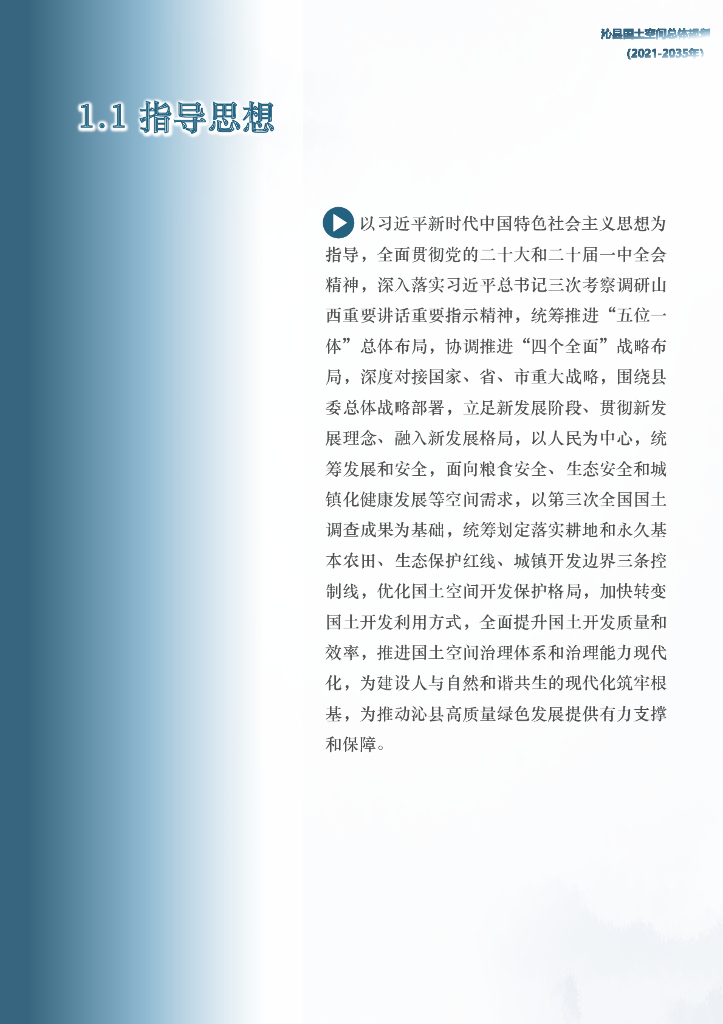 沁县国土空间总体规划
（2021-2035年）

1.1 指导思想

以习近平新时代中国特色社会主义思想为指导，全面贯彻党的二十大和二十届一中全会精神，深入落实习近平总书记三次考察调研山西重要讲话重要指示精神，统筹推进“五位一体”总体布局，协调推进“四个全面”战略布局，深度对接国家、省、市重大战略，围绕县委总体战略部署，立足新发展阶段、贯彻新发展理念、融入新发展格局，以人民为中心，统筹发展和安全，面向粮食安全、生态安全和城镇化健康发展等空间需求，以第三次全国国土调查成果为基础，统筹划定落实耕地和永久基本农田、生态保护红线、城镇开发边界三条控制线，优化国土空间开发保护格局，加快转变国土开发利用方式，全面提升国土开发质量和效率，推进国土空间治理体系和治理能力现代化，为建设人与自然和谐共生的现代化筑牢根基，为推动沁县高质量绿色发展提供有力支撑和保障。